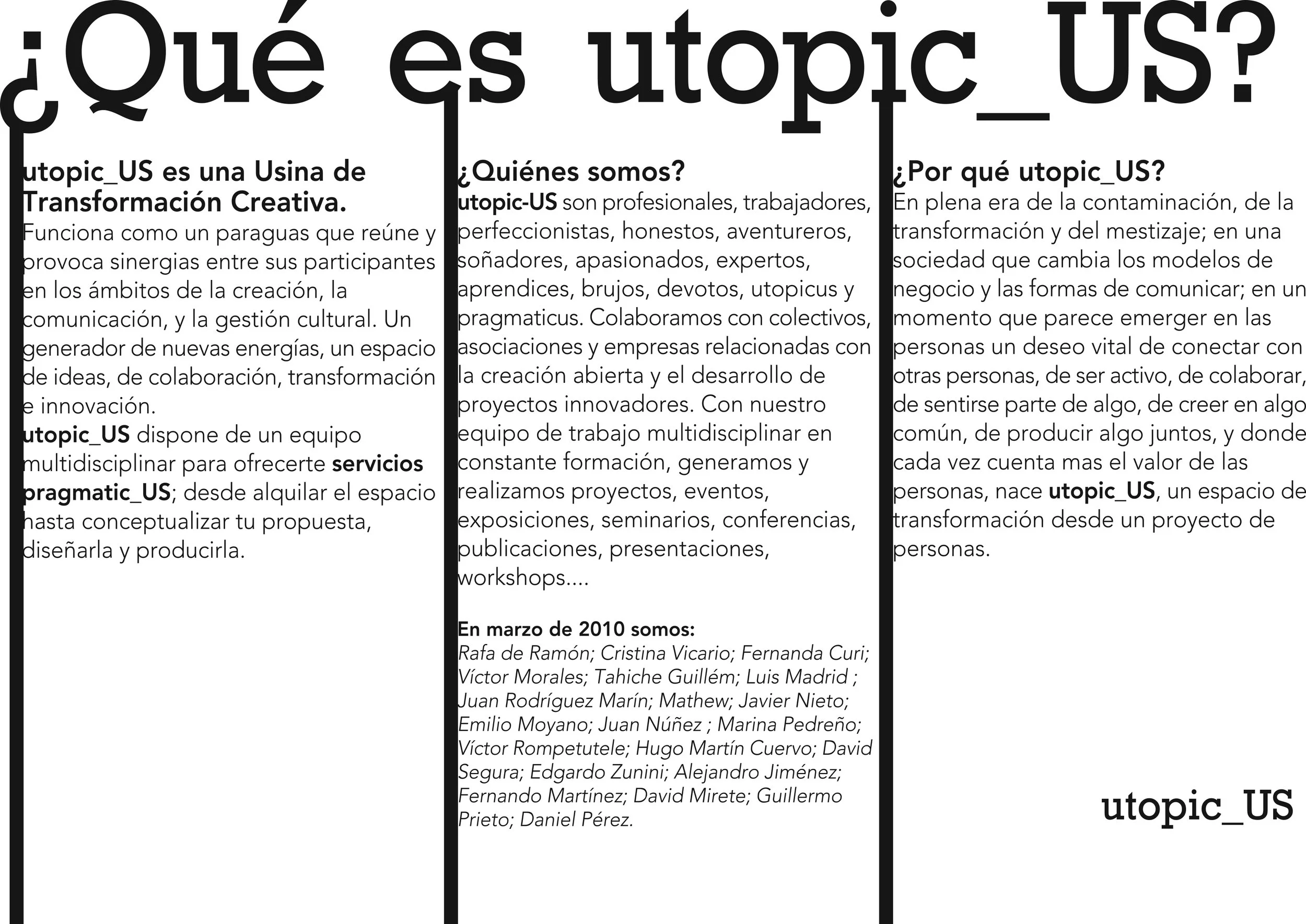 ¿Qué es utopic_US?

utopic_US es una Usina de Transformación Creativa.
Funciona como un paraguas que reúne y provoca sinergias entre sus participantes en los ámbitos de la creación, la comunicación, y la gestión cultural. Un generador de nuevas energías, un espacio de ideas, de colaboración, transformación e innovación.
utopic_US dispone de un equipo multidisciplinar para ofrecerte servicios pragmatic_US; desde alquilar el espacio hasta conceptualizar tu propuesta, diseñarla y producirla.

¿Quiénes somos?
utopic-US son profesionales, trabajadores, perfeccionistas, honestos, aventureros, soñadores, apasionados, expertos, aprendices, brujos, devotos, utopicus y pragmaticus. Colaboramos con colectivos, asociaciones y empresas relacionadas con la creación abierta y el desarrollo de proyectos innovadores. Con nuestro equipo de trabajo multidisciplinar en constante formación, generamos y realizamos proyectos, eventos, exposiciones, seminarios, conferencias, publicaciones, presentaciones, workshops....

En marzo de 2010 somos:
Rafa de Ramón; Cristina Vicario; Fernanda Curi; Víctor Morales; Tahiche Guillém; Luis Madrid ; Juan Rodríguez Marín; Mathew; Javier Nieto; Emilio Moyano; Juan Núñez ; Marina Pedreño; Víctor Rompetutele; Hugo Martín Cuervo; David Segura; Edgardo Zunini; Alejandro Jiménez; Fernando Martínez; David Mirete; Guillermo Prieto; Daniel Pérez.

¿Por qué utopic_US?
En plena era de la contaminación, de la transformación y del mestizaje; en una sociedad que cambia los modelos de negocio y las formas de comunicar; en un momento que parece emerger en las personas un deseo vital de conectar con otras personas, de ser activo, de colaborar, de sentirse parte de algo, de creer en algo común, de producir algo juntos, y donde cada vez cuenta mas el valor de las personas, nace utopic_US, un espacio de transformación desde un proyecto de personas.

utopic_US